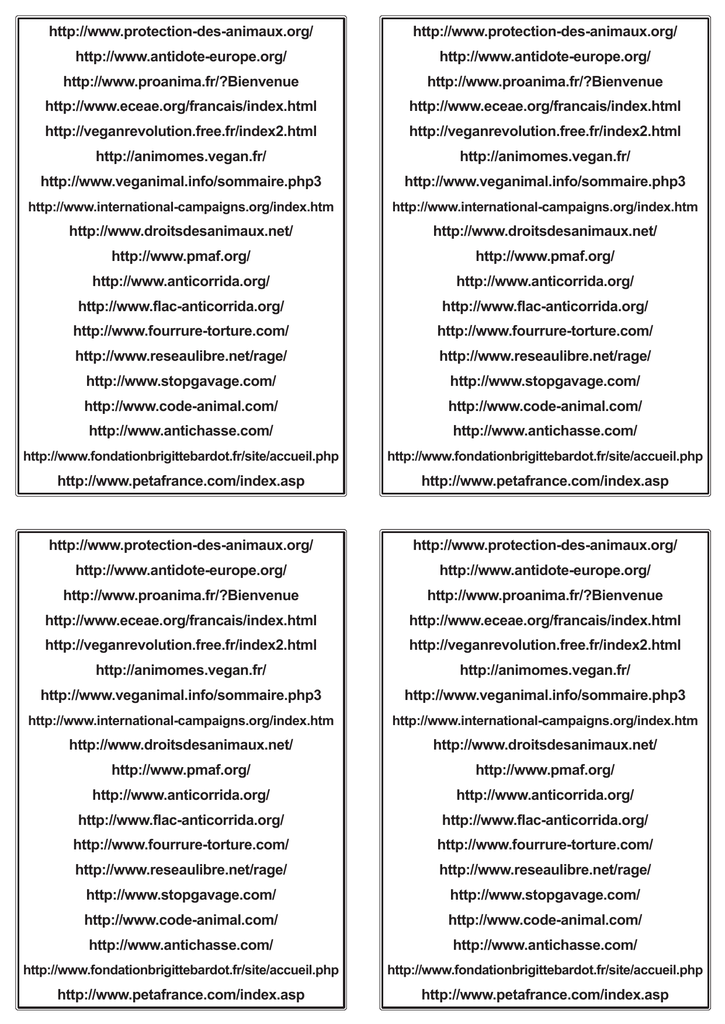 http://www.protection-des-animaux.org/
http://www.antidote-europe.org/
http://www.proanima.fr/?Bienvenue
http://www.eceae.org/francais/index.html
http://veganrevolution.free.fr/index2.html
http://animomes.vegan.fr/
http://www.veganimal.info/sommaire.php3
http://www.international-campaigns.org/index.htm
http://www.droitsdesanimaux.net/
http://www.pmaf.org/
http://www.anticorrida.org/
http://www.flac-anticorrida.org/
http://www.fourrure-torture.com/
http://www.reseaulibre.net/rage/
http://www.stopgavage.com/
http://www.code-animal.com/
http://www.antichasse.com/
http://www.fondationbrigittebardot.fr/site/accueil.php
http://www.petafrance.com/index.asp

http://www.protection-des-animaux.org/
http://www.antidote-europe.org/
http://www.proanima.fr/?Bienvenue
http://www.eceae.org/francais/index.html
http://veganrevolution.free.fr/index2.html
http://animomes.vegan.fr/
http://www.veganimal.info/sommaire.php3
http://www.international-campaigns.org/index.htm
http://www.droitsdesanimaux.net/
http://www.pmaf.org/
http://www.anticorrida.org/
http://www.flac-anticorrida.org/
http://www.fourrure-torture.com/
http://www.reseaulibre.net/rage/
http://www.stopgavage.com/
http://www.code-animal.com/
http://www.antichasse.com/
http://www.fondationbrigittebardot.fr/site/accueil.php
http://www.petafrance.com/index.asp

http://www.protection-des-animaux.org/
http://www.antidote-europe.org/
http://www.proanima.fr/?Bienvenue
http://www.eceae.org/francais/index.html
http://veganrevolution.free.fr/index2.html
http://animomes.vegan.fr/
http://www.veganimal.info/sommaire.php3
http://www.international-campaigns.org/index.htm
http://www.droitsdesanimaux.net/
http://www.pmaf.org/
http://www.anticorrida.org/
http://www.flac-anticorrida.org/
http://www.fourrure-torture.com/
http://www.reseaulibre.net/rage/
http://www.stopgavage.com/
http://www.code-animal.com/
http://www.antichasse.com/
http://www.fondationbrigittebardot.fr/site/accueil.php
http://www.petafrance.com/index.asp

http://www.protection-des-animaux.org/
http://www.antidote-europe.org/
http://www.proanima.fr/?Bienvenue
http://www.eceae.org/francais/index.html
http://veganrevolution.free.fr/index2.html
http://animomes.vegan.fr/
http://www.veganimal.info/sommaire.php3
http://www.international-campaigns.org/index.htm
http://www.droitsdesanimaux.net/
http://www.pmaf.org/
http://www.anticorrida.org/
http://www.flac-anticorrida.org/
http://www.fourrure-torture.com/
http://www.reseaulibre.net/rage/
http://www.stopgavage.com/
http://www.code-animal.com/
http://www.antichasse.com/
http://www.fondationbrigittebardot.fr/site/accueil.php
http://www.petafrance.com/index.asp